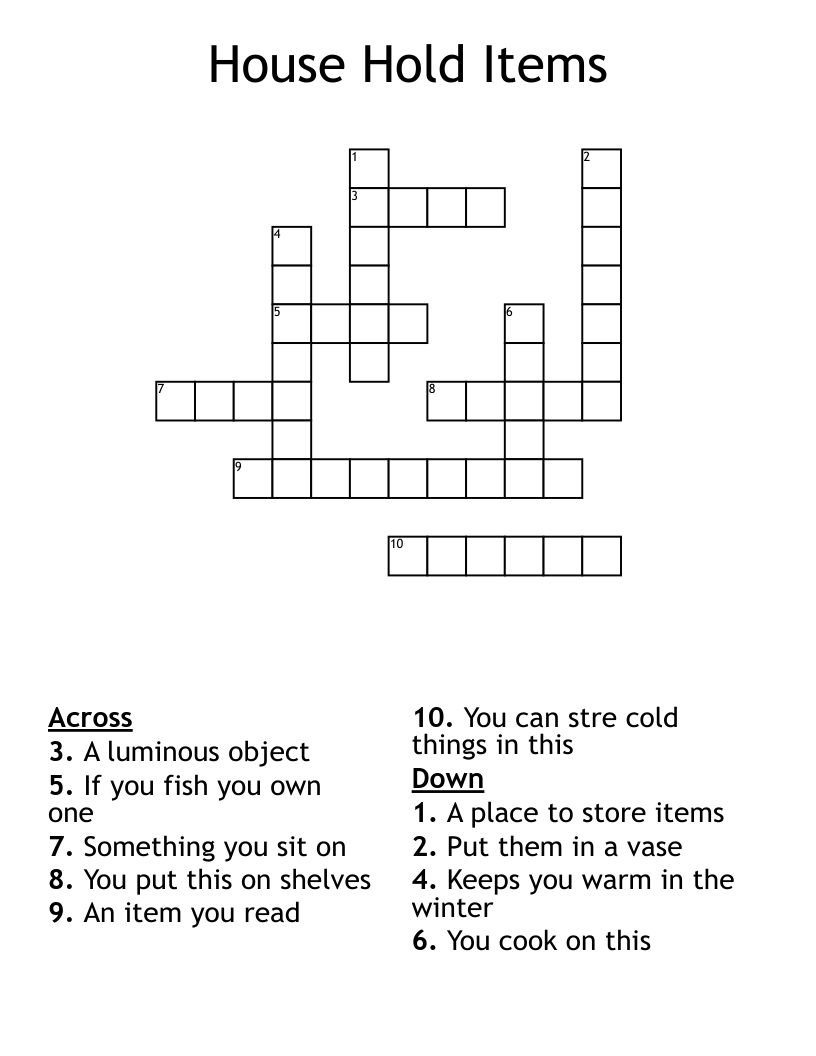 House Hold Items

1
2
3
4
5
6
7
8
9
10

Across
3. A luminous object
5. If you fish you own one
7. Something you sit on
8. You put this on shelves
9. An item you read
10. You can stre cold things in this

Down
1. A place to store items
2. Put them in a vase
4. Keeps you warm in the winter
6. You cook on this